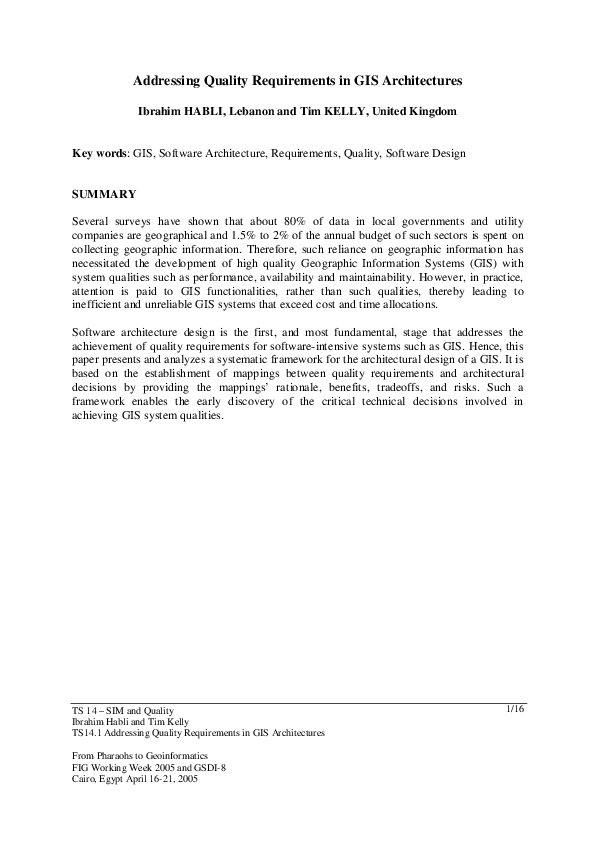 Addressing Quality Requirements in GIS Architectures

Ibrahim HABLI, Lebanon and Tim KELLY, United Kingdom

Key words: GIS, Software Architecture, Requirements, Quality, Software Design

SUMMARY

Several surveys have shown that about 80% of data in local governments and utility companies are geographical and 1.5% to 2% of the annual budget of such sectors is spent on collecting geographic information. Therefore, such reliance on geographic information has necessitated the development of high quality Geographic Information Systems (GIS) with system qualities such as performance, availability and maintainability. However, in practice, attention is paid to GIS functionalities, rather than such qualities, thereby leading to inefficient and unreliable GIS systems that exceed cost and time allocations.

Software architecture design is the first, and most fundamental, stage that addresses the achievement of quality requirements for software-intensive systems such as GIS. Hence, this paper presents and analyzes a systematic framework for the architectural design of a GIS. It is based on the establishment of mappings between quality requirements and architectural decisions by providing the mappings' rationale, benefits, tradeoffs, and risks. Such a framework enables the early discovery of the critical technical decisions involved in achieving GIS system qualities.

TS 14 – SIM and Quality
Ibrahim Habli and Tim Kelly
TS14.1 Addressing Quality Requirements in GIS Architectures

1/16

From Pharaohs to Geoinformatics
FIG Working Week 2005 and GSDI-8
Cairo, Egypt April 16-21, 2005